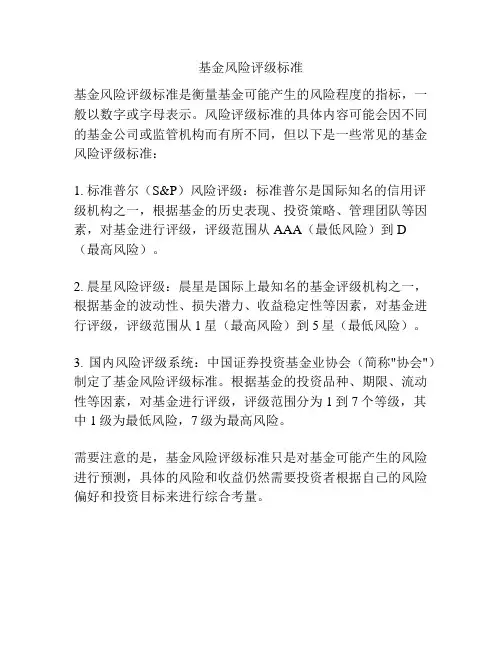 基金风险评级标准

基金风险评级标准是衡量基金可能产生的风险程度的指标，一般以数字或字母表示。风险评级标准的具体内容可能会因不同的基金公司或监管机构而有所不同，但以下是一些常见的基金风险评级标准：

1. 标准普尔（S&P）风险评级：标准普尔是国际知名的信用评级机构之一，根据基金的历史表现、投资策略、管理团队等因素，对基金进行评级，评级范围从 AAA（最低风险）到 D（最高风险）。

2. 晨星风险评级：晨星是国际上最知名的基金评级机构之一，根据基金的波动性、损失潜力、收益稳定性等因素，对基金进行评级，评级范围从 1 星（最高风险）到 5 星（最低风险）。

3. 国内风险评级系统：中国证券投资基金业协会（简称"协会"）制定了基金风险评级标准。根据基金的投资品种、期限、流动性等因素，对基金进行评级，评级范围分为 1 到 7 个等级，其中 1 级为最低风险，7 级为最高风险。

需要注意的是，基金风险评级标准只是对基金可能产生的风险进行预测，具体的风险和收益仍然需要投资者根据自己的风险偏好和投资目标来进行综合考量。